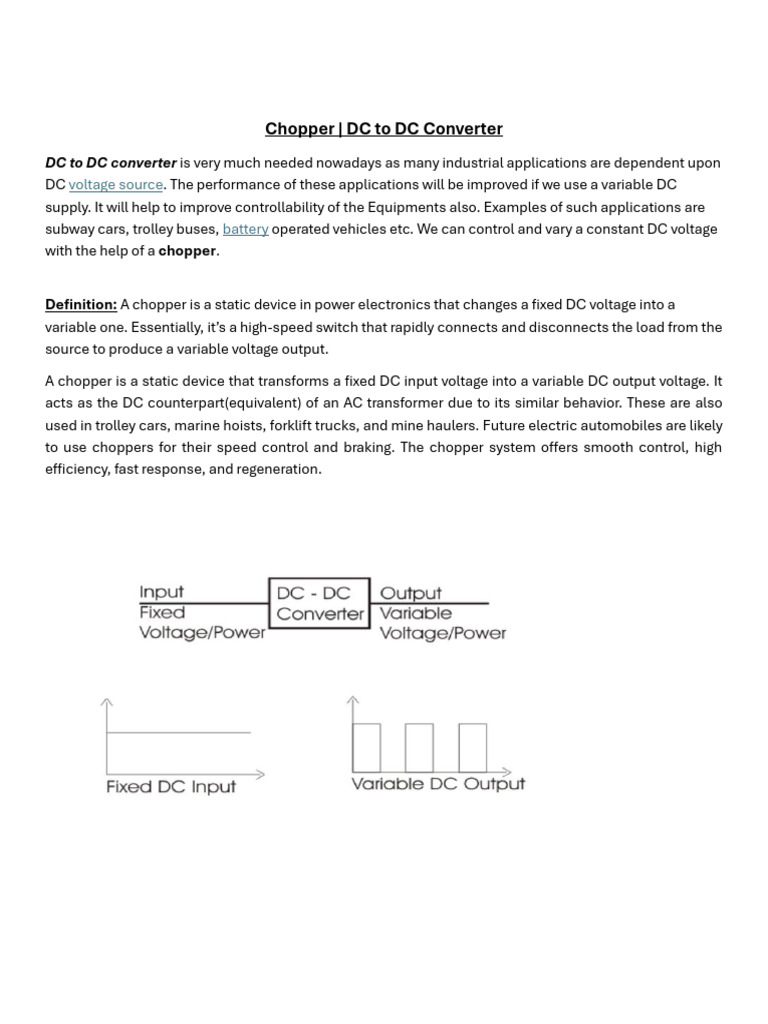 Chopper | DC to DC Converter

DC to DC converter is very much needed nowadays as many industrial applications are dependent upon DC voltage source. The performance of these applications will be improved if we use a variable DC supply. It will help to improve controllability of the Equipments also. Examples of such applications are subway cars, trolley buses, battery operated vehicles etc. We can control and vary a constant DC voltage with the help of a chopper.

Definition: A chopper is a static device in power electronics that changes a fixed DC voltage into a variable one. Essentially, it's a high-speed switch that rapidly connects and disconnects the load from the source to produce a variable voltage output.

A chopper is a static device that transforms a fixed DC input voltage into a variable DC output voltage. It acts as the DC counterpart(equivalent) of an AC transformer due to its similar behavior. These are also used in trolley cars, marine hoists, forklift trucks, and mine haulers. Future electric automobiles are likely to use choppers for their speed control and braking. The chopper system offers smooth control, high efficiency, fast response, and regeneration.

Input
Fixed
Voltage/Power

DC - DC
Converter

Output
Variable
Voltage/Power

Fixed DC Input

Variable DC Output